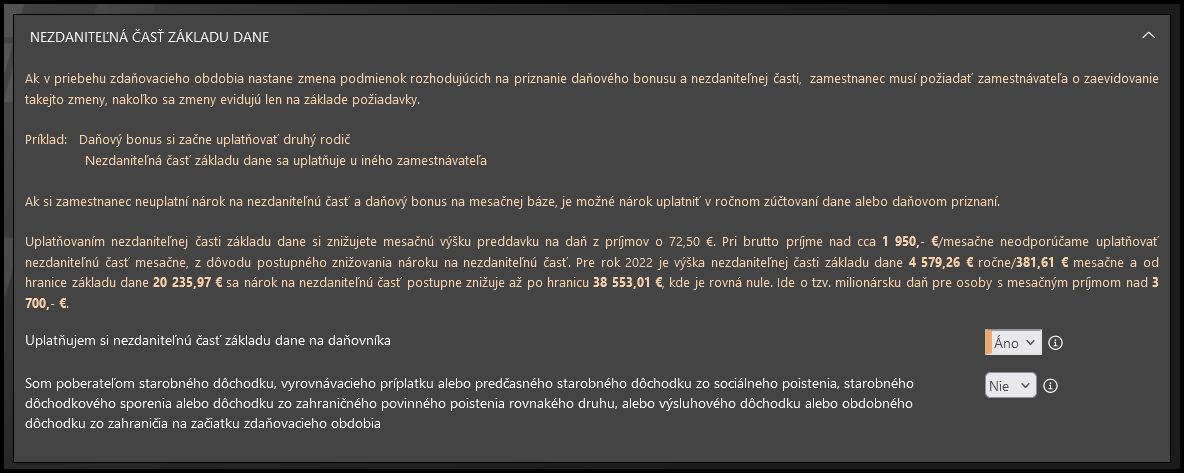 NEZDANITEĽNÁ ČASŤ ZÁKLADU DANE

Ak v priebehu zdaňovacieho obdobia nastane zmena podmienok rozhodujúcich na priznanie daňového bonusu a nezdaniteľnej časti, zamestnanec musí požiadať zamestnávateľa o zaevidovanie takejto zmeny, nakoľko sa zmeny evidujú len na základe požiadavky.

Príklad: Daňový bonus si začne uplatňovať druhý rodič
Nezdaniteľná časť základu dane sa uplatňuje u iného zamestnávateľa

Ak si zamestnanec neuplatní nárok na nezdaniteľnú časť a daňový bonus na mesačnej báze, je možné nárok uplatniť v ročnom zúčtovaní dane alebo daňovom priznaní.

Uplatňovaním nezdaniteľnej časti základu dane si znižujete mesačnú výšku preddavku na daň z príjmov o 72,50 €. Pri brutto príjme nad cca 1 950,- €/mesačne neodporúčame uplatňovať nezdaniteľnú časť mesačne, z dôvodu postupného znižovania nároku na nezdaniteľnú časť. Pre rok 2022 je výška nezdaniteľnej časti základu dane 4 579,26 € ročne/381,61 € mesačne a od hranice základu dane 20 235,97 € sa nárok na nezdaniteľnú časť postupne znižuje až po hranicu 38 553,01 €, kde je rovná nule. Ide o tzv. milionársku daň pre osoby s mesačným príjmom nad 3 700,- €.

Uplatňujem si nezdaniteľnú časť základu dane na daňovníka

Áno

Som poberateľom starobného dôchodku, vyrovnávacieho príplatku alebo predčasného starobného dôchodku zo sociálneho poistenia, starobného dôchodkového sporenia alebo dôchodku zo zahraničného povinného poistenia rovnakého druhu, alebo výsluhového dôchodku alebo obdobného dôchodku zo zahraničia na začiatku zdaňovacieho obdobia

Nie